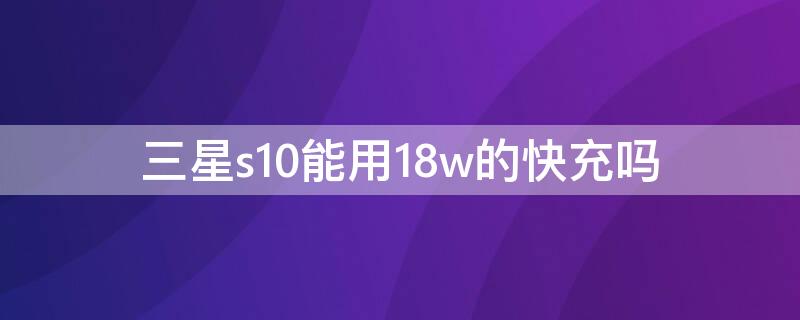 三星s10能用18w的快充吗